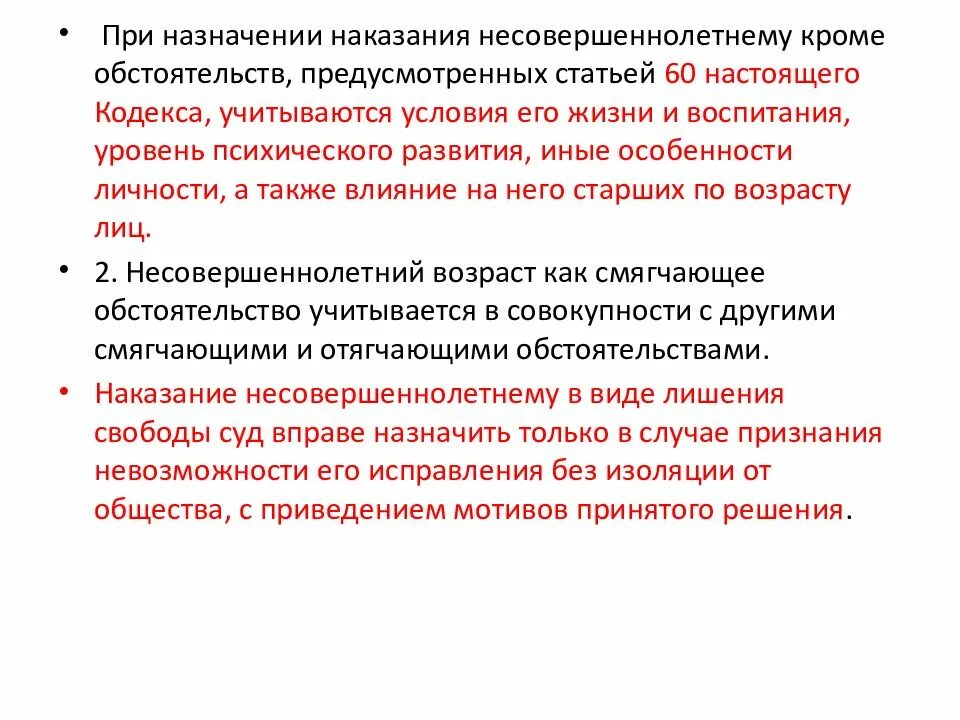 • При назначении наказания несовершеннолетнему кроме обстоятельств, предусмотренных статьей 60 настоящего Кодекса, учитываются условия его жизни и воспитания, уровень психического развития, иные особенности личности, а также влияние на него старших по возрасту лиц.

• 2. Несовершеннолетний возраст как смягчающее обстоятельство учитывается в совокупности с другими смягчающими и отягчающими обстоятельствами.

• Наказание несовершеннолетнему в виде лишения свободы суд вправе назначить только в случае признания невозможности его исправления без изоляции от общества, с приведением мотивов принятого решения.